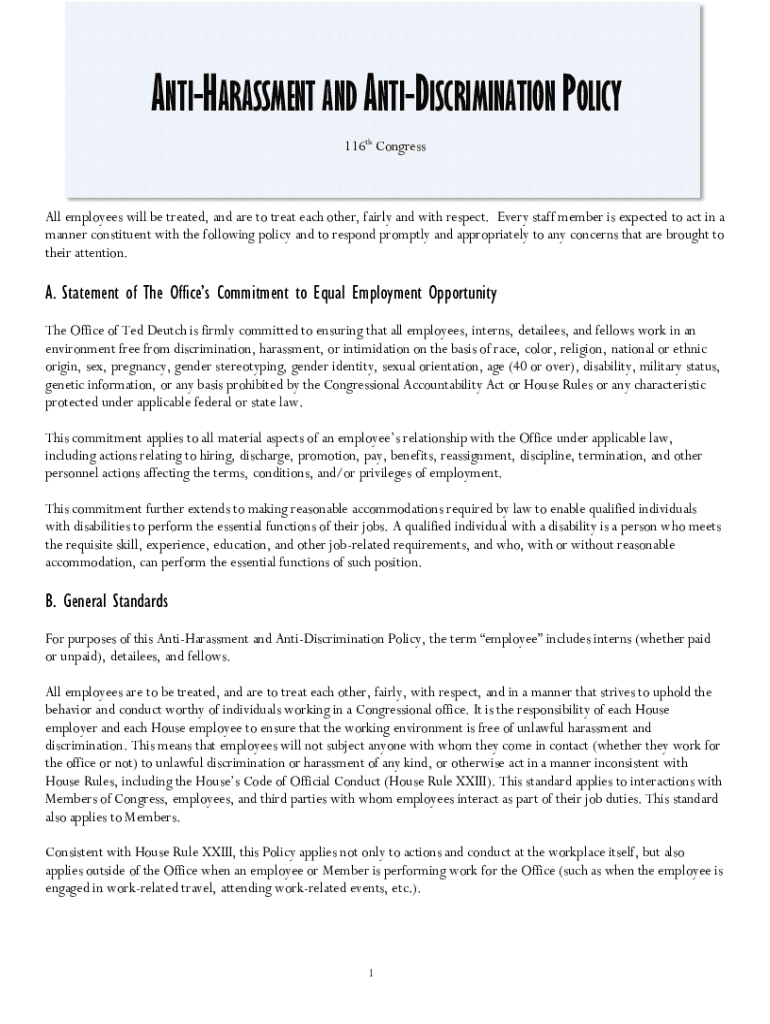 ANTI-HARASSMENT AND ANTI-DISCRIMINATION POLICY

$116^{th}$ Congress

All employees will be treated, and are to treat each other, fairly and with respect. Every staff member is expected to act in a manner constituent with the following policy and to respond promptly and appropriately to any concerns that are brought to their attention.

A. Statement of The Office's Commitment to Equal Employment Opportunity

The Office of Ted Deutch is firmly committed to ensuring that all employees, interns, detailees, and fellows work in an environment free from discrimination, harassment, or intimidation on the basis of race, color, religion, national or ethnic origin, sex, pregnancy, gender stereotyping, gender identity, sexual orientation, age (40 or over), disability, military status, genetic information, or any basis prohibited by the Congressional Accountability Act or House Rules or any characteristic protected under applicable federal or state law.

This commitment applies to all material aspects of an employee's relationship with the Office under applicable law, including actions relating to hiring, discharge, promotion, pay, benefits, reassignment, discipline, termination, and other personnel actions affecting the terms, conditions, and/or privileges of employment.

This commitment further extends to making reasonable accommodations required by law to enable qualified individuals with disabilities to perform the essential functions of their jobs. A qualified individual with a disability is a person who meets the requisite skill, experience, education, and other job-related requirements, and who, with or without reasonable accommodation, can perform the essential functions of such position.

B. General Standards

For purposes of this Anti-Harassment and Anti-Discrimination Policy, the term "employee" includes interns (whether paid or unpaid), detailees, and fellows.

All employees are to be treated, and are to treat each other, fairly, with respect, and in a manner that strives to uphold the behavior and conduct worthy of individuals working in a Congressional office. It is the responsibility of each House employer and each House employee to ensure that the working environment is free of unlawful harassment and discrimination. This means that employees will not subject anyone with whom they come in contact (whether they work for the office or not) to unlawful discrimination or harassment of any kind, or otherwise act in a manner inconsistent with House Rules, including the House's Code of Official Conduct (House Rule XXIII). This standard applies to interactions with Members of Congress, employees, and third parties with whom employees interact as part of their job duties. This standard also applies to Members.

Consistent with House Rule XXIII, this Policy applies not only to actions and conduct at the workplace itself, but also applies outside of the Office when an employee or Member is performing work for the Office (such as when the employee is engaged in work-related travel, attending work-related events, etc.).

1